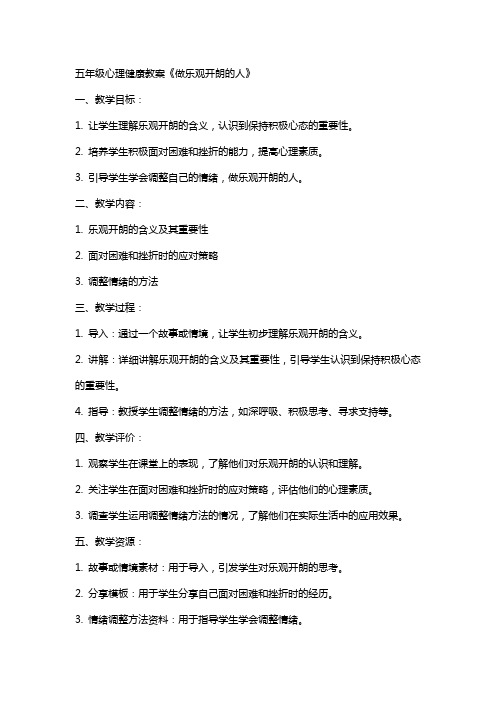 五年级心理健康教案《做乐观开朗的人》

一、教学目标：

1. 让学生理解乐观开朗的含义，认识到保持积极心态的重要性。

2. 培养学生积极面对困难和挫折的能力，提高心理素质。

3. 引导学生学会调整自己的情绪，做乐观开朗的人。

二、教学内容：

1. 乐观开朗的含义及其重要性

2. 面对困难和挫折时的应对策略

3. 调整情绪的方法

三、教学过程：

1. 导入：通过一个故事或情境，让学生初步理解乐观开朗的含义。

2. 讲解：详细讲解乐观开朗的含义及其重要性，引导学生认识到保持积极心态的重要性。

4. 指导：教授学生调整情绪的方法，如深呼吸、积极思考、寻求支持等。

四、教学评价：

1. 观察学生在课堂上的表现，了解他们对乐观开朗的认识和理解。

2. 关注学生在面对困难和挫折时的应对策略，评估他们的心理素质。

3. 调查学生运用调整情绪方法的情况，了解他们在实际生活中的应用效果。

五、教学资源：

1. 故事或情境素材：用于导入，引发学生对乐观开朗的思考。

2. 分享模板：用于学生分享自己面对困难和挫折时的经历。

3. 情绪调整方法资料：用于指导学生学会调整情绪。